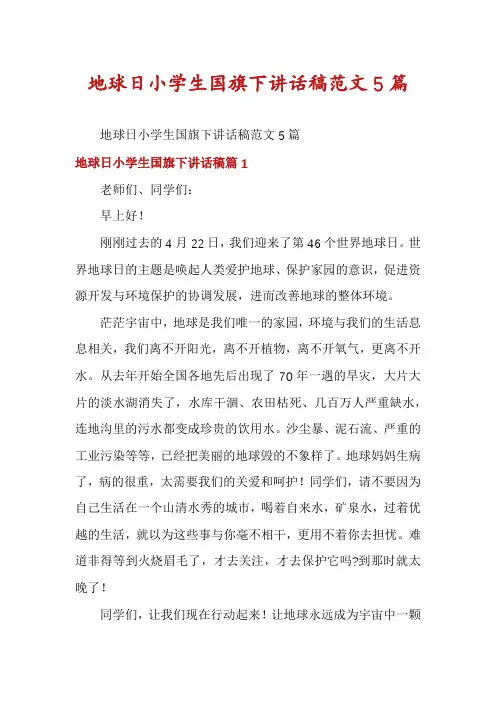 地球日小学生国旗下讲话稿范文5篇

地球日小学生国旗下讲话稿范文5篇

地球日小学生国旗下讲话稿篇1

老师们、同学们：

早上好！

刚刚过去的4月22日，我们迎来了第46个世界地球日。世界地球日的主题是唤起人类爱护地球、保护家园的意识，促进资源开发与环境保护的协调发展，进而改善地球的整体环境。

茫茫宇宙中，地球是我们唯一的家园，环境与我们的生活息息相关，我们离不开阳光，离不开植物，离不开氧气，更离不开水。从去年开始全国各地先后出现了70年一遇的旱灾，大片大片的淡水湖消失了，水库干涸、农田枯死、几百万人严重缺水，连地沟里的污水都变成珍贵的饮用水。沙尘暴、泥石流、严重的工业污染等等，已经把美丽的地球毁的不象样了。地球妈妈生病了，病的很重，太需要我们的关爱和呵护！同学们，请不要因为自己生活在一个山清水秀的城市，喝着自来水，矿泉水，过着优越的生活，就以为这些事与你毫不相干，更用不着你去担忧。难道非得等到火烧眉毛了，才去关注，才去保护它吗?到那时就太晚了！

同学们，让我们现在行动起来！让地球永远成为宇宙中一颗